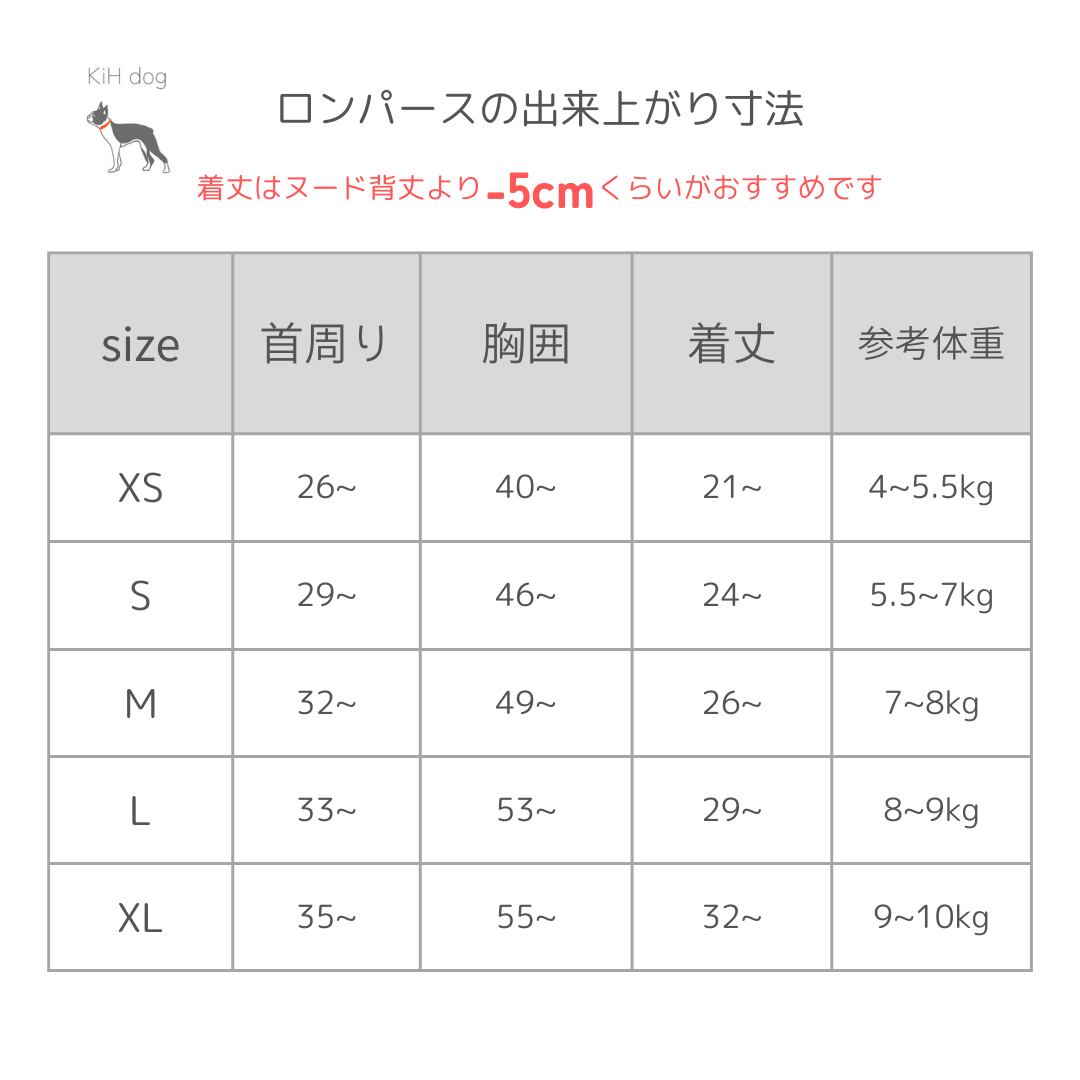 KiH dog

ロンパースの出来上がり寸法

着丈はヌード背丈より-5cmくらいがおすすめです

| size | 首周り | 胸囲 | 着丈 | 参考体重 |
|---|---|---|---|---|
| XS | 26~ | 40~ | 21~ | 4~5.5kg |
| S | 29~ | 46~ | 24~ | 5.5~7kg |
| M | 32~ | 49~ | 26~ | 7~8kg |
| L | 33~ | 53~ | 29~ | 8~9kg |
| XL | 35~ | 55~ | 32~ | 9~10kg |